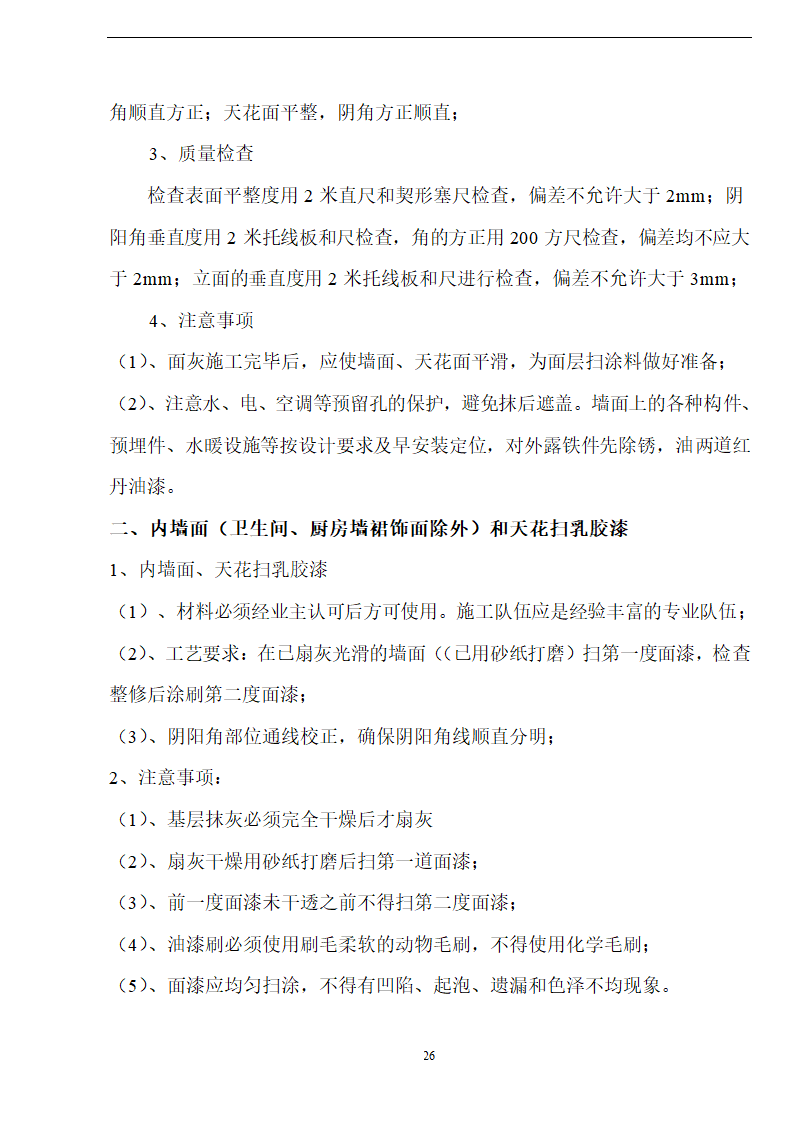 角顺直方正；天花面平整，阴角方正顺直；

3、质量检查

检查表面平整度用 2 米直尺和契形塞尺检查，偏差不允许大于 2mm；阴阳角垂直度用 2 米托线板和尺检查，角的方正用 200 方尺检查，偏差均不应大于 2mm；立面的垂直度用 2 米托线板和尺进行检查，偏差不允许大于 3mm；

4、注意事项

（1）、面灰施工完毕后，应使墙面、天花面平滑，为面层扫涂料做好准备；

（2）、注意水、电、空调等预留孔的保护，避免抹后遮盖。墙面上的各种构件、预埋件、水暖设施等按设计要求及早安装定位，对外露铁件先除锈，油两道红丹油漆。

二、内墙面（卫生间、厨房墙裙饰面除外）和天花扫乳胶漆

1、内墙面、天花扫乳胶漆

（1）、材料必须经业主认可后方可使用。施工队伍应是经验丰富的专业队伍；

（2）、工艺要求：在已扇灰光滑的墙面（（已用砂纸打磨）扫第一度面漆，检查整修后涂刷第二度面漆；

（3）、阴阳角部位通线校正，确保阴阳角线顺直分明；

2、注意事项：

（1）、基层抹灰必须完全干燥后才扇灰

（2）、扇灰干燥用砂纸打磨后扫第一道面漆；

（3）、前一度面漆未干透之前不得扫第二度面漆；

（4）、油漆刷必须使用刷毛柔软的动物毛刷，不得使用化学毛刷；

（5）、面漆应均匀扫涂，不得有凹陷、起泡、遗漏和色泽不均现象。

26